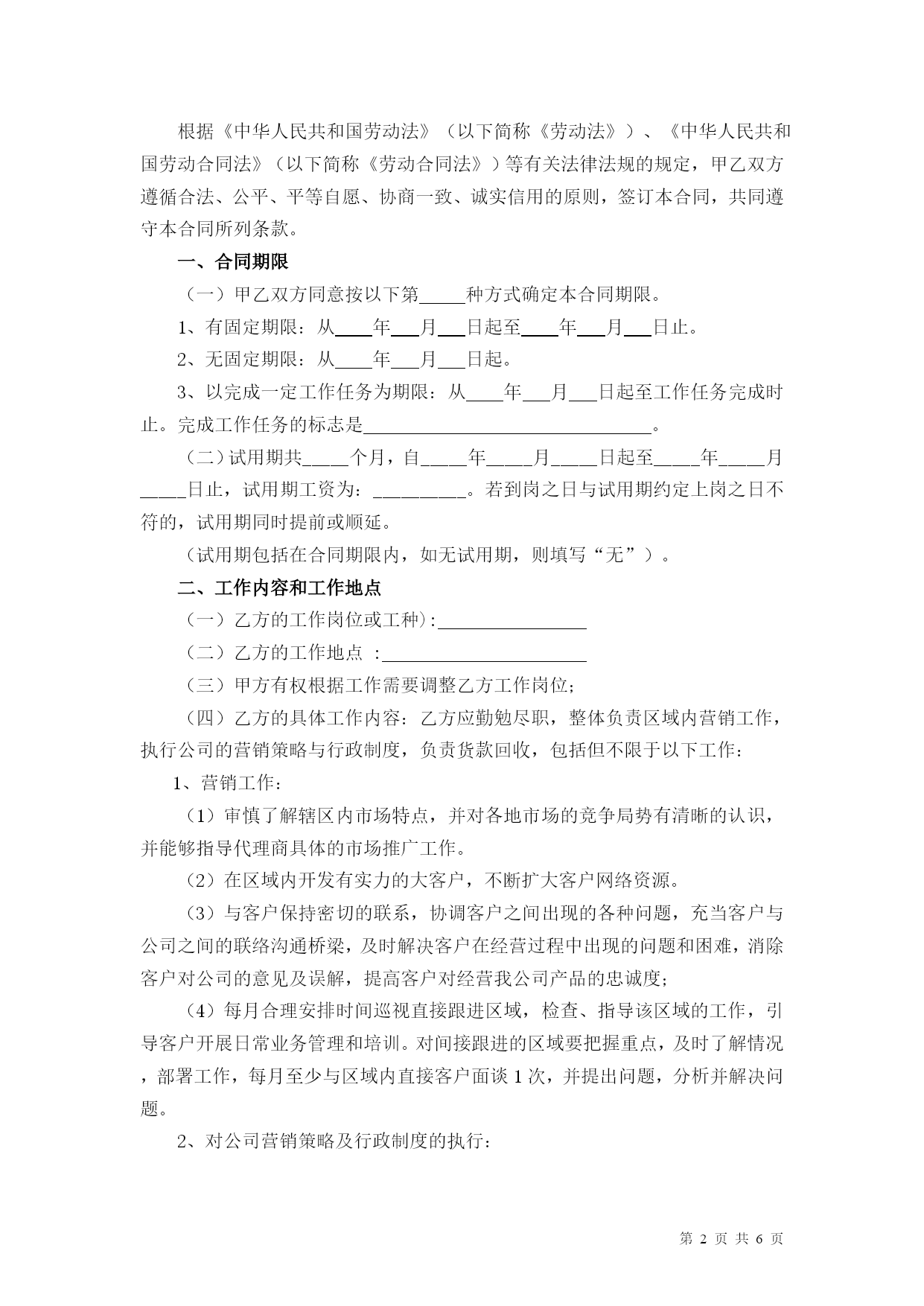 根据《中华人民共和国劳动法》（以下简称《劳动法》）、《中华人民共和国劳动合同法》（以下简称《劳动合同法》）等有关法律法规的规定，甲乙双方遵循合法、公平、平等自愿、协商一致、诚实信用的原则，签订本合同，共同遵守本合同所列条款。

一、合同期限

（一）甲乙双方同意按以下第_____种方式确定本合同期限。

1、有固定期限：从____年___月___日起至____年___月___日止。

2、无固定期限：从____年___月___日起。

3、以完成一定工作任务为期限：从____年___月___日起至工作任务完成时止。完成工作任务的标志是________________________________。

（二）试用期共_____个月，自_____年_____月_____日起至_____年_____月_____日止，试用期工资为：__________。若到岗之日与试用期约定上岗之日不符的，试用期同时提前或顺延。

（试用期包括在合同期限内，如无试用期，则填写“无”）。

二、工作内容和工作地点

（一）乙方的工作岗位或工种）:________________

（二）乙方的工作地点 :______________________

（三）甲方有权根据工作需要调整乙方工作岗位;

（四）乙方的具体工作内容：乙方应勤勉尽职，整体负责区域内营销工作，执行公司的营销策略与行政制度，负责货款回收，包括但不限于以下工作：

1、营销工作：

（1）审慎了解辖区内市场特点，并对各地市场的竞争局势有清晰的认识，并能够指导代理商具体的市场推广工作。

（2）在区域内开发有实力的大客户，不断扩大客户网络资源。

（3）与客户保持密切的联系，协调客户之间出现的各种问题，充当客户与公司之间的联络沟通桥梁，及时解决客户在经营过程中出现的问题和困难，消除客户对公司的意见及误解，提高客户对经营我公司产品的忠诚度;

（4）每月合理安排时间巡视直接跟进区域，检查、指导该区域的工作，引导客户开展日常业务管理和培训。对间接跟进的区域要把握重点，及时了解情况，部署工作，每月至少与区域内直接客户面谈 1 次，并提出问题，分析并解决问题。

2、对公司营销策略及行政制度的执行：

第 2 页 共 6 页